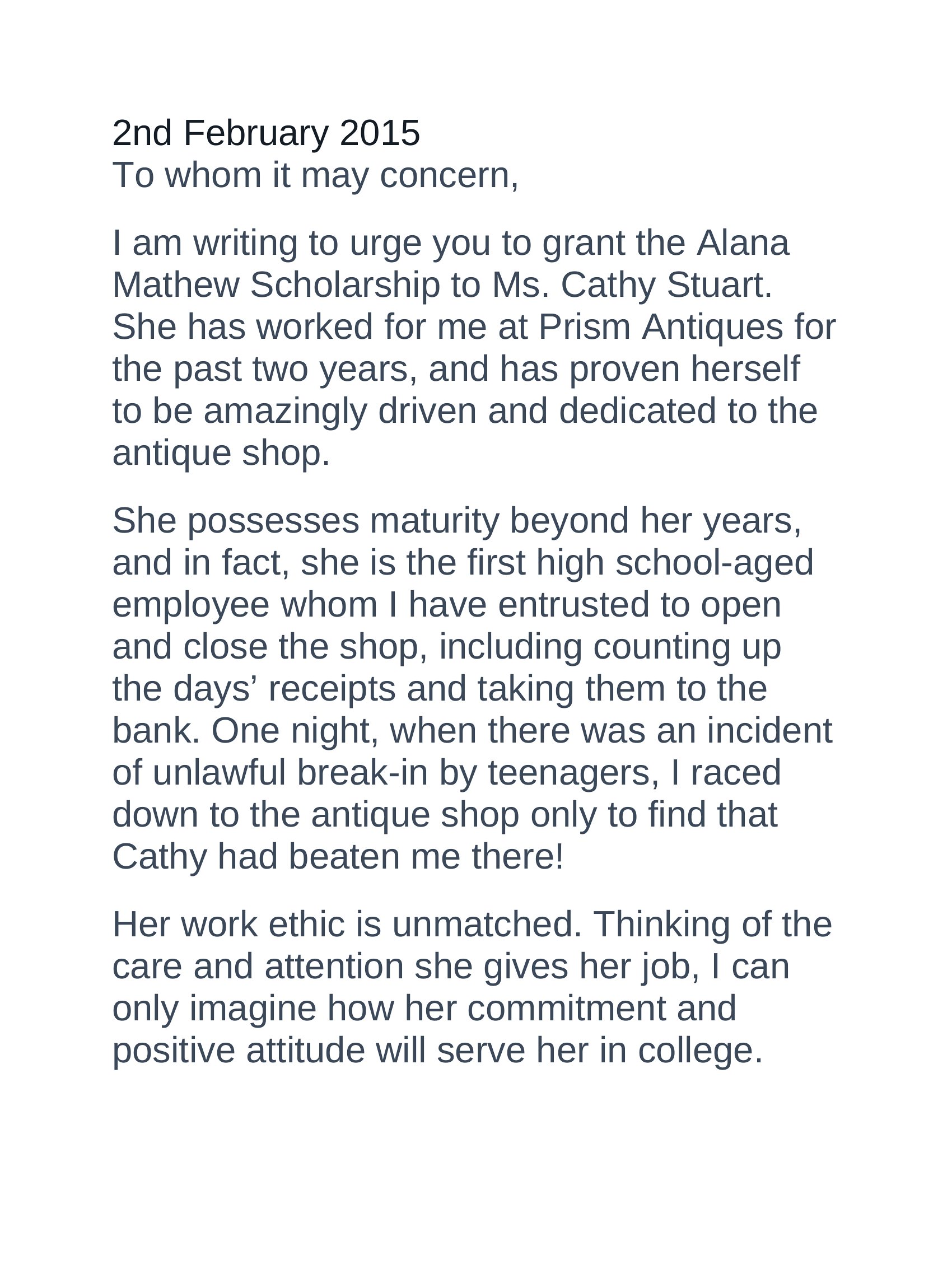 2nd February 2015
To whom it may concern,

I am writing to urge you to grant the Alana Mathew Scholarship to Ms. Cathy Stuart. She has worked for me at Prism Antiques for the past two years, and has proven herself to be amazingly driven and dedicated to the antique shop.

She possesses maturity beyond her years, and in fact, she is the first high school-aged employee whom I have entrusted to open and close the shop, including counting up the days’ receipts and taking them to the bank. One night, when there was an incident of unlawful break-in by teenagers, I raced down to the antique shop only to find that Cathy had beaten me there!

Her work ethic is unmatched. Thinking of the care and attention she gives her job, I can only imagine how her commitment and positive attitude will serve her in college.